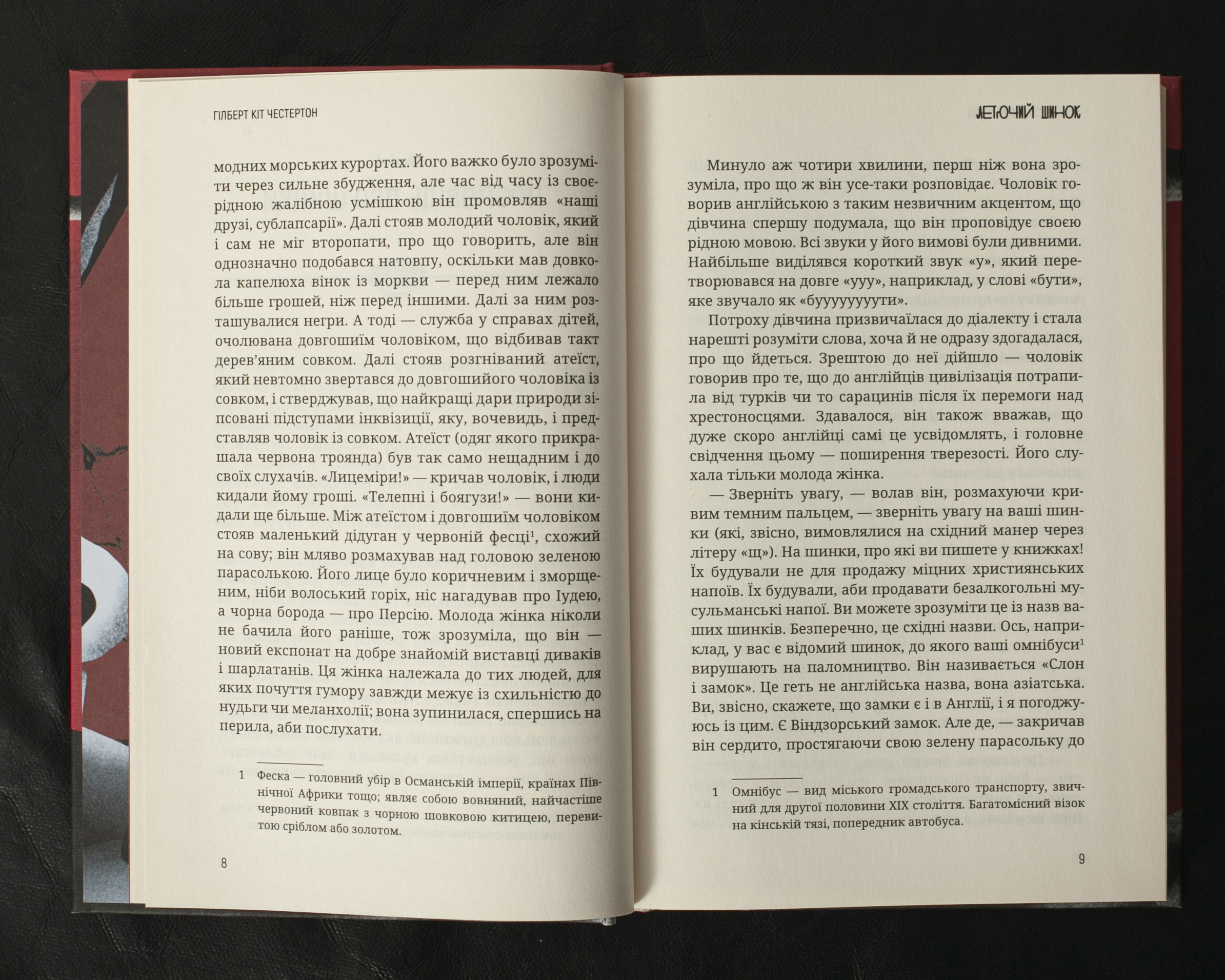 ГІЛБЕРТ КІТ ЧЕСТЕРТОН

модних морських курортах. Його важко було зрозуміти через сильне збудження, але час від часу із своєрідною жалібною усмішкою він промовляв «наші друзі, сублапсарії». Далі стояв молодий чоловік, який і сам не міг второпати, про що говорить, але він однозначно подобався натовпу, оскільки мав довкола капелюха вінок із моркви — перед ним лежало більше грошей, ніж перед іншими. Далі за ним розташувалися негри. А тоді — служба у справах дітей, очолювана довгошиїм чоловіком, що відбивав такт дерев'яним совком. Далі стояв розгніваний атеїст, який невтомно звертався до довгошийого чоловіка із совком, і стверджував, що найкращі дари природи зіпсовані підступами інквізиції, яку, вочевидь, і представляв чоловік із совком. Атеїст (одяг якого прикрашала червона троянда) був так само нещадним і до своїх слухачів. «Лицеміри!» — кричав чоловік, і люди кидали йому гроші. «Телепні і боягузи!» — вони кидали ще більше. Між атеїстом і довгошиїм чоловіком стояв маленький дідуган у червоній фесці$^1$, схожий на сову; він мляво розмахував над головою зеленою парасолькою. Його лице було коричневим і зморщеним, ніби волоський горіх, ніс нагадував про Іудею, а чорна борода — про Персію. Молода жінка ніколи не бачила його раніше, тож зрозуміла, що він — новий експонат на добре знайомій виставці диваків і шарлатанів. Ця жінка належала до тих людей, для яких почуття гумору завжди межує із схильністю до нудьги чи меланхолії; вона зупинилася, спершись на перила, аби послухати.

1 Феска — головний убір в Османській імперії, країнах Північної Африки тощо; являє собою вовняний, найчастіше червоний ковпак з чорною шовковою китицею, перевитою сріблом або золотом.

8

ЛЕТЮЧИЙ ШИНОК

Минуло аж чотири хвилини, перш ніж вона зрозуміла, про що ж він усе-таки розповідає. Чоловік говорив англійською з таким незвичним акцентом, що дівчина спершу подумала, що він проповідує своєю рідною мовою. Всі звуки у його вимові були дивними. Найбільше виділявся короткий звук «у», який перетворювався на довге «ууу», наприклад, у слові «бути», яке звучало як «буууууууути».

Потроху дівчина призвичаїлася до діалекту і стала нарешті розуміти слова, хоча й не одразу здогадалася, про що йдеться. Зрештою до неї дійшло — чоловік говорив про те, що до англійців цивілізація потрапила від турків чи то сарацинів після їх перемоги над хрестоносцями. Здавалося, він також вважав, що дуже скоро англійці самі це усвідомлять, і головне свідчення цьому — поширення тверезості. Його слухала тільки молода жінка.

— Зверніть увагу, — волав він, розмахуючи кривим темним пальцем, — зверніть увагу на ваші шинки (які, звісно, вимовлялися на східний манер через літеру «щ»). На шинки, про які ви пишете у книжках! Їх будували не для продажу міцних християнських напоїв. Їх будували, аби продавати безалкогольні мусульманські напої. Ви можете зрозуміти це із назв ваших шинків. Безперечно, це східні назви. Ось, наприклад, у вас є відомий шинок, до якого ваші омнібуси$^1$ вирушають на паломництво. Він називається «Слон і замок». Це геть не англійська назва, вона азіатська. Ви, звісно, скажете, що замки є і в Англії, і я погоджуюсь із цим. Є Віндзорський замок. Але де, — закричав він сердито, простягаючи свою зелену парасольку до

1 Омнібус — вид міського громадського транспорту, звичний для другої половини XIX століття. Багатомісний візок на кінській тязі, попередник автобуса.

9